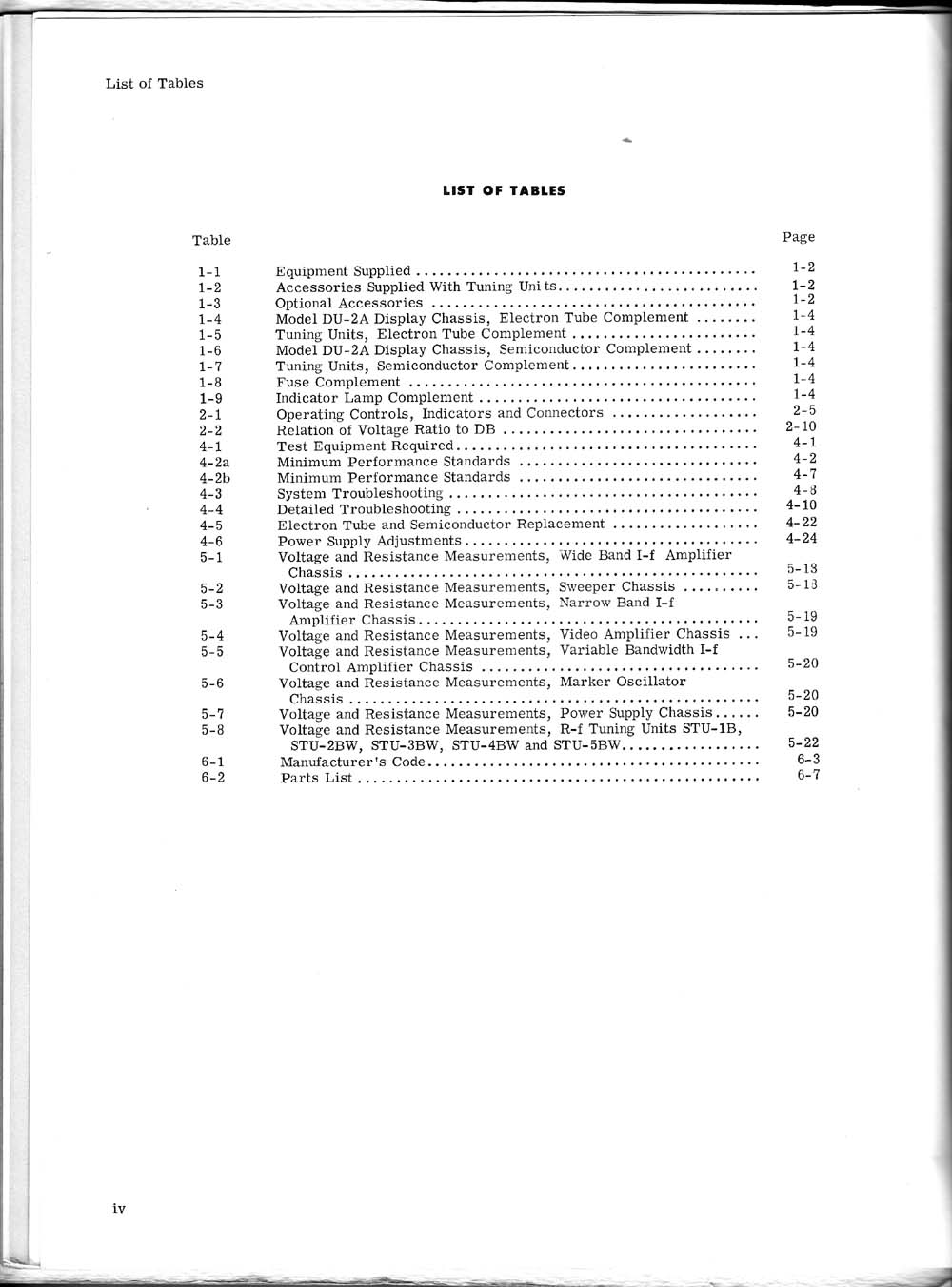 List of Tables

LIST OF TABLES

| Table | | Page |
|---|---|---|
| 1-1 | Equipment Supplied | 1-2 |
| 1-2 | Accessories Supplied With Tuning Units | 1-2 |
| 1-3 | Optional Accessories | 1-2 |
| 1-4 | Model DU-2A Display Chassis, Electron Tube Complement | 1-4 |
| 1-5 | Tuning Units, Electron Tube Complement | 1-4 |
| 1-6 | Model DU-2A Display Chassis, Semiconductor Complement | 1-4 |
| 1-7 | Tuning Units, Semiconductor Complement | 1-4 |
| 1-8 | Fuse Complement | 1-4 |
| 1-9 | Indicator Lamp Complement | 1-4 |
| 2-1 | Operating Controls, Indicators and Connectors | 2-5 |
| 2-2 | Relation of Voltage Ratio to DB | 2-10 |
| 4-1 | Test Equipment Required | 4-1 |
| 4-2a | Minimum Performance Standards | 4-2 |
| 4-2b | Minimum Performance Standards | 4-7 |
| 4-3 | System Troubleshooting | 4-8 |
| 4-4 | Detailed Troubleshooting | 4-10 |
| 4-5 | Electron Tube and Semiconductor Replacement | 4-22 |
| 4-6 | Power Supply Adjustments | 4-24 |
| 5-1 | Voltage and Resistance Measurements, Wide Band I-f Amplifier Chassis | 5-18 |
| 5-2 | Voltage and Resistance Measurements, Sweeper Chassis | 5-18 |
| 5-3 | Voltage and Resistance Measurements, Narrow Band I-f Amplifier Chassis | 5-19 |
| 5-4 | Voltage and Resistance Measurements, Video Amplifier Chassis | 5-19 |
| 5-5 | Voltage and Resistance Measurements, Variable Bandwidth I-f Control Amplifier Chassis | 5-20 |
| 5-6 | Voltage and Resistance Measurements, Marker Oscillator Chassis | 5-20 |
| 5-7 | Voltage and Resistance Measurements, Power Supply Chassis | 5-20 |
| 5-8 | Voltage and Resistance Measurements, R-f Tuning Units STU-1B, STU-2BW, STU-3BW, STU-4BW and STU-5BW | 5-22 |
| 6-1 | Manufacturer's Code | 6-3 |
| 6-2 | Parts List | 6-7 |

iv